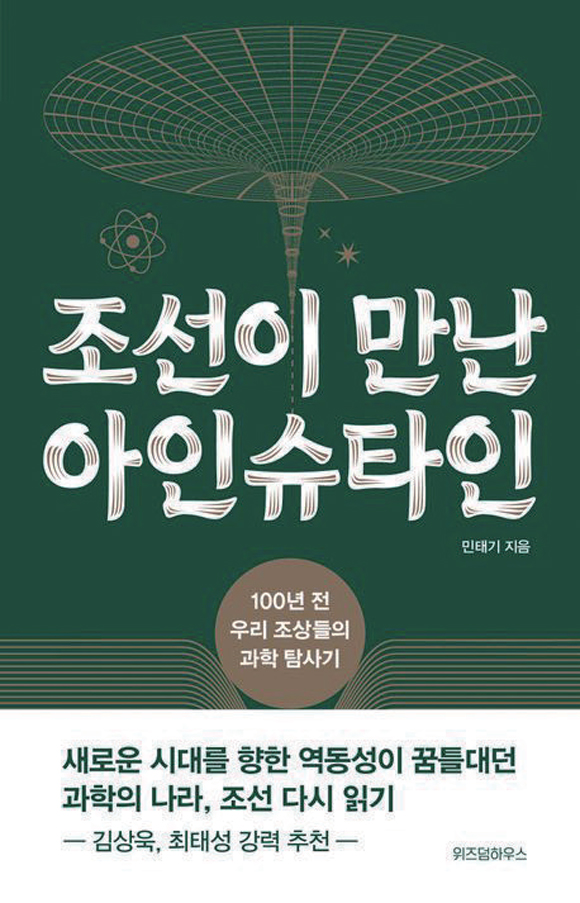 조선이 만난
아인슈타인

민태기 지음

100년 전
우리 조상들의
과학 탐사기

새로운 시대를 향한 역동성이 꿈틀대던
과학의 나라, 조선 다시 읽기

— 김상욱, 최태성 강력 추천 —

위즈덤하우스